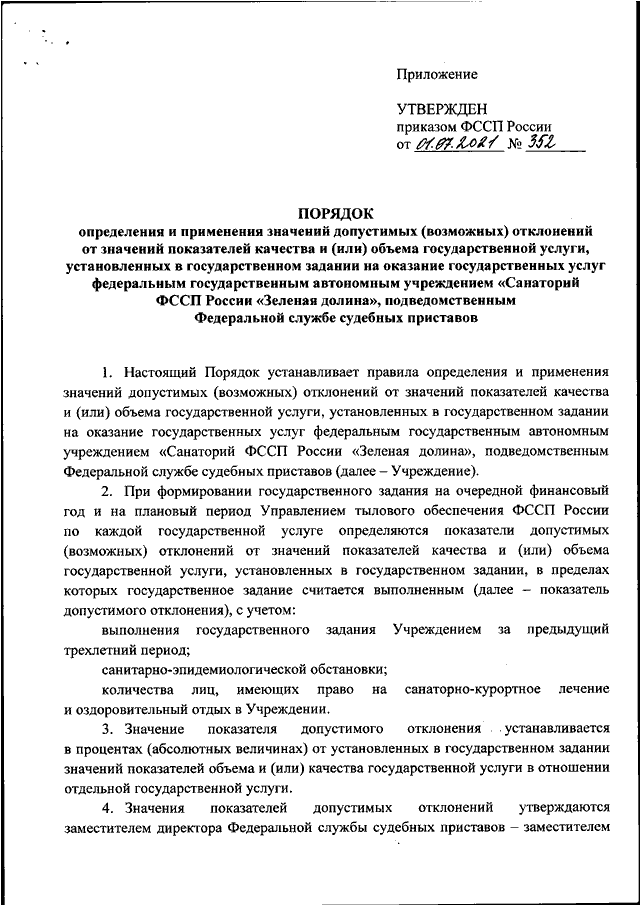 Приложение

УТВЕРЖДЕН
приказом ФССП России
от 01.07.2021 № 352

ПОРЯДОК
определения и применения значений допустимых (возможных) отклонений от значений показателей качества и (или) объема государственной услуги, установленных в государственном задании на оказание государственных услуг федеральным государственным автономным учреждением «Санаторий ФССП России «Зеленая долина», подведомственным Федеральной службе судебных приставов

1. Настоящий Порядок устанавливает правила определения и применения значений допустимых (возможных) отклонений от значений показателей качества и (или) объема государственной услуги, установленных в государственном задании на оказание государственных услуг федеральным государственным автономным учреждением «Санаторий ФССП России «Зеленая долина», подведомственным Федеральной службе судебных приставов (далее – Учреждение).

2. При формировании государственного задания на очередной финансовый год и на плановый период Управлением тылового обеспечения ФССП России по каждой государственной услуге определяются показатели допустимых (возможных) отклонений от значений показателей качества и (или) объема государственной услуги, установленных в государственном задании, в пределах которых государственное задание считается выполненным (далее – показатель допустимого отклонения), с учетом:

выполнения государственного задания Учреждением за предыдущий трехлетний период;

санитарно-эпидемиологической обстановки;

количества лиц, имеющих право на санаторно-курортное лечение и оздоровительный отдых в Учреждении.

3. Значение показателя допустимого отклонения устанавливается в процентах (абсолютных величинах) от установленных в государственном задании значений показателей объема и (или) качества государственной услуги в отношении отдельной государственной услуги.

4. Значения показателей допустимых отклонений утверждаются заместителем директора Федеральной службы судебных приставов – заместителем